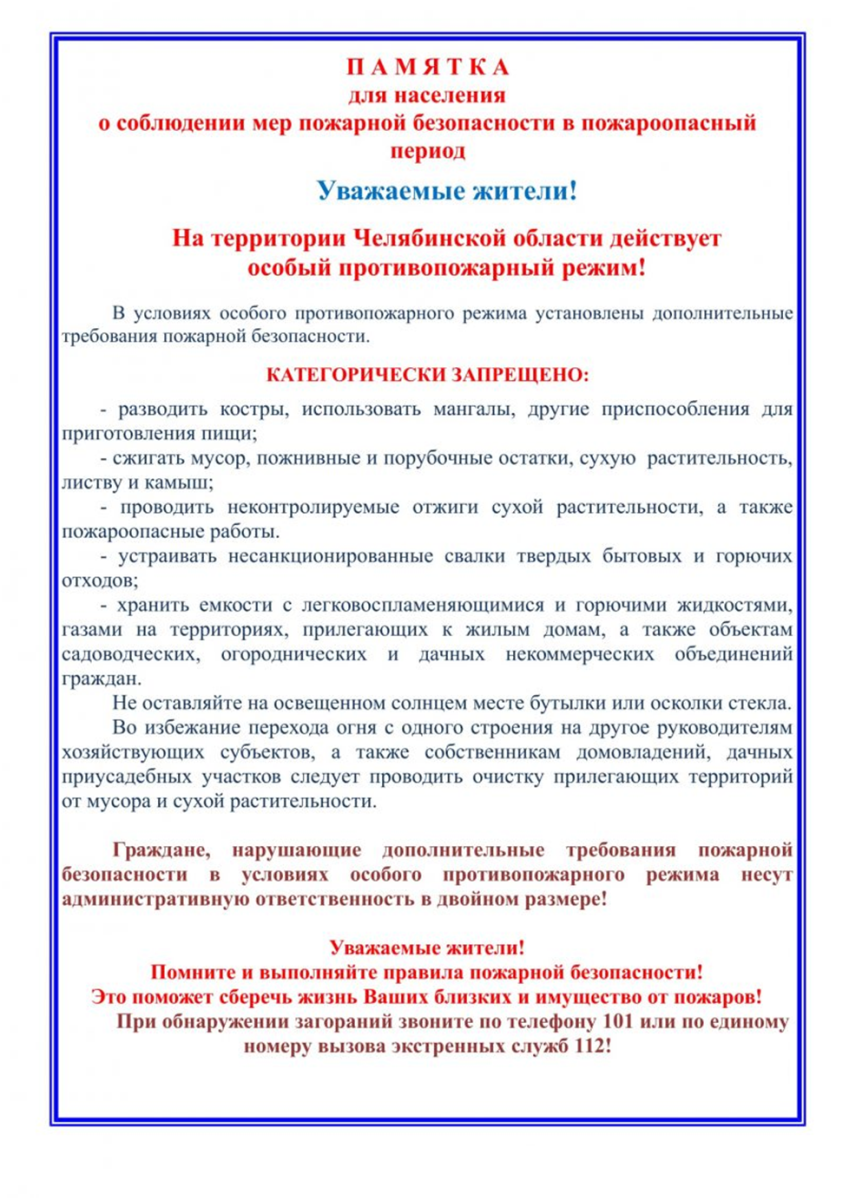 П А М Я Т К А
для населения
о соблюдении мер пожарной безопасности в пожароопасный период

Уважаемые жители!

На территории Челябинской области действует особый противопожарный режим!

В условиях особого противопожарного режима установлены дополнительные требования пожарной безопасности.

КАТЕГОРИЧЕСКИ ЗАПРЕЩЕНО:

- разводить костры, использовать мангалы, другие приспособления для приготовления пищи;
- сжигать мусор, пожнивные и порубочные остатки, сухую растительность, листву и камыш;
- проводить неконтролируемые отжиги сухой растительности, а также пожароопасные работы.
- устраивать несанкционированные свалки твердых бытовых и горючих отходов;
- хранить емкости с легковоспламеняющимися и горючими жидкостями, газами на территориях, прилегающих к жилым домам, а также объектам садоводческих, огороднических и дачных некоммерческих объединений граждан.
Не оставляйте на освещенном солнцем месте бутылки или осколки стекла.
Во избежание перехода огня с одного строения на другое руководителям хозяйствующих субъектов, а также собственникам домовладений, дачных приусадебных участков следует проводить очистку прилегающих территорий от мусора и сухой растительности.

Граждане, нарушающие дополнительные требования пожарной безопасности в условиях особого противопожарного режима несут административную ответственность в двойном размере!

Уважаемые жители!
Помните и выполняйте правила пожарной безопасности!
Это поможет сберечь жизнь Ваших близких и имущество от пожаров!
При обнаружении загораний звоните по телефону 101 или по единому номеру вызова экстренных служб 112!